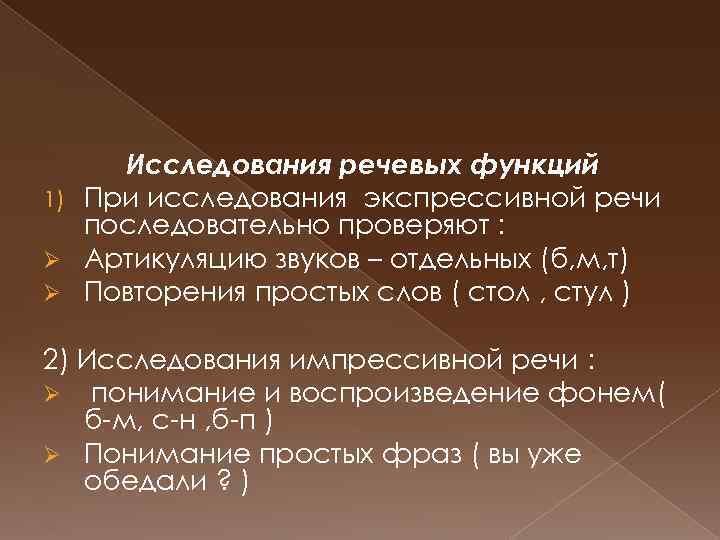 Исследования речевых функций

1) При исследования экспрессивной речи последовательно проверяют :

➢ Артикуляцию звуков – отдельных (б,м,т)

➢ Повторения простых слов ( стол , стул )

2) Исследования импрессивной речи :

➢ понимание и воспроизведение фонем( б-м, с-н ,б-п )

➢ Понимание простых фраз ( вы уже обедали ? )